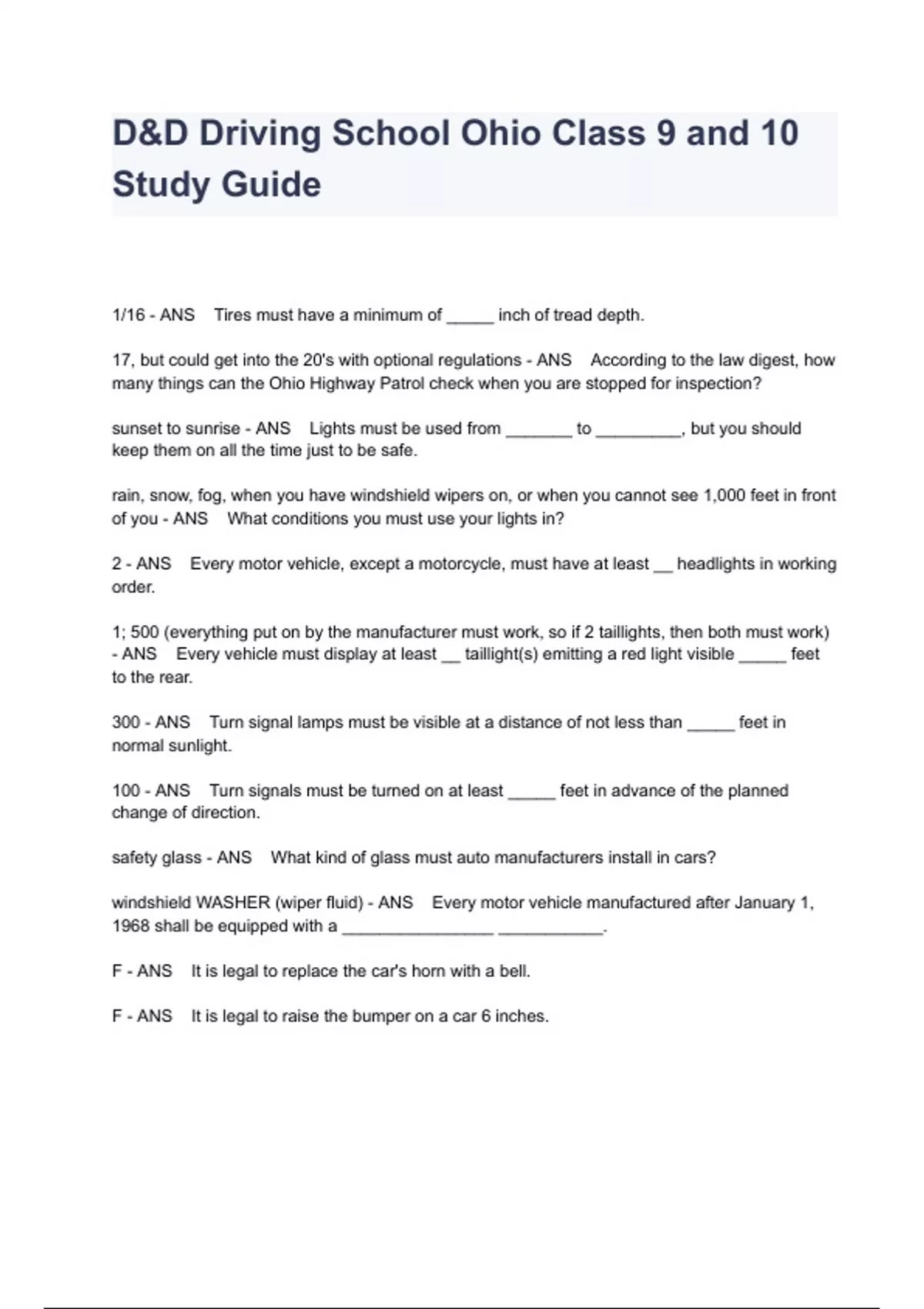 D&D Driving School Ohio Class 9 and 10 Study Guide

1/16 - ANS Tires must have a minimum of _____ inch of tread depth.

17, but could get into the 20's with optional regulations - ANS According to the law digest, how many things can the Ohio Highway Patrol check when you are stopped for inspection?

sunset to sunrise - ANS Lights must be used from _______ to _________, but you should keep them on all the time just to be safe.

rain, snow, fog, when you have windshield wipers on, or when you cannot see 1,000 feet in front of you - ANS What conditions you must use your lights in?

2 - ANS Every motor vehicle, except a motorcycle, must have at least __ headlights in working order.

1; 500 (everything put on by the manufacturer must work, so if 2 taillights, then both must work) - ANS Every vehicle must display at least __ taillight(s) emitting a red light visible _____ feet to the rear.

300 - ANS Turn signal lamps must be visible at a distance of not less than _____ feet in normal sunlight.

100 - ANS Turn signals must be turned on at least _____ feet in advance of the planned change of direction.

safety glass - ANS What kind of glass must auto manufacturers install in cars?

windshield WASHER (wiper fluid) - ANS Every motor vehicle manufactured after January 1, 1968 shall be equipped with a ________________ ___________.

F - ANS It is legal to replace the car's horn with a bell.

F - ANS It is legal to raise the bumper on a car 6 inches.